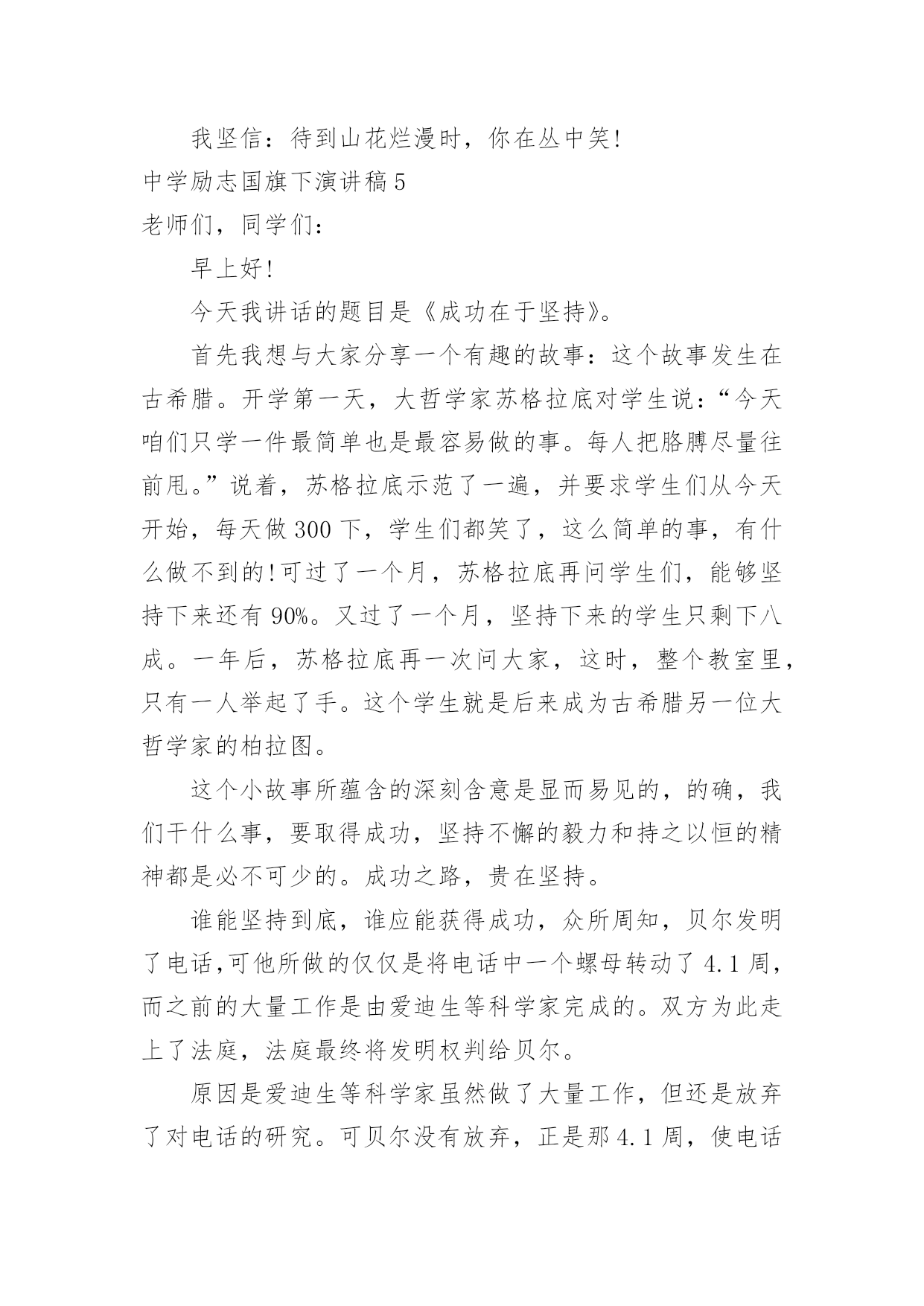 我坚信：待到山花烂漫时，你在丛中笑!

中学励志国旗下演讲稿5

老师们，同学们：

早上好!

今天我讲话的题目是《成功在于坚持》。

首先我想与大家分享一个有趣的故事：这个故事发生在古希腊。开学第一天，大哲学家苏格拉底对学生说：“今天咱们只学一件最简单也是最容易做的事。每人把胳膊尽量往前甩。”说着，苏格拉底示范了一遍，并要求学生们从今天开始，每天做300下，学生们都笑了，这么简单的事，有什么做不到的!可过了一个月，苏格拉底再问学生们，能够坚持下来还有90%。又过了一个月，坚持下来的学生只剩下八成。一年后，苏格拉底再一次问大家，这时，整个教室里，只有一人举起了手。这个学生就是后来成为古希腊另一位大哲学家的柏拉图。

这个小故事所蕴含的深刻含意是显而易见的，的确，我们干什么事，要取得成功，坚持不懈的毅力和持之以恒的精神都是必不可少的。成功之路，贵在坚持。

谁能坚持到底，谁应能获得成功，众所周知，贝尔发明了电话,可他所做的仅仅是将电话中一个螺母转动了4.1周，而之前的大量工作是由爱迪生等科学家完成的。双方为此走上了法庭，法庭最终将发明权判给贝尔。

原因是爱迪生等科学家虽然做了大量工作，但还是放弃了对电话的研究。可贝尔没有放弃，正是那4.1周，使电话